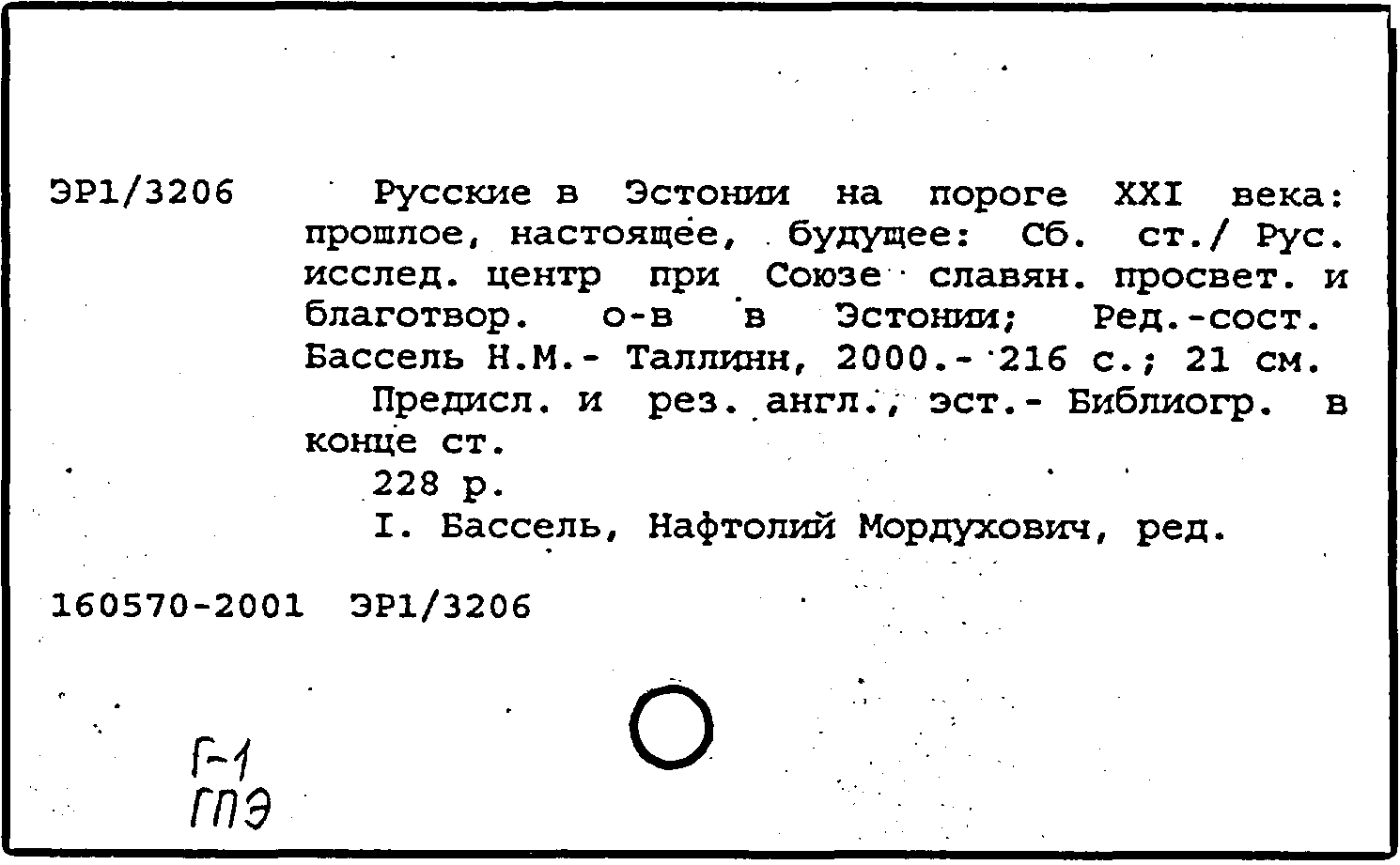 ЭР1/3206

Русские в Эстонии на пороге XXI века: прошлое, настоящее, будущее: Сб. ст./ Рус. исслед. центр при Союзе славян. просвет. и благотвор. о-в в Эстонии; Ред.-сост. Бассель Н.М.- Таллинн, 2000.- 216 с.; 21 см.

Предисл. и рез. англ., эст.- Библиогр. в конце ст.

228 р.

I. Бассель, Нафтолий Мордухович, ред.

160570-2001 ЭР1/3206

Г-1
ГПЭ